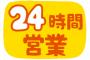 24時間
営業